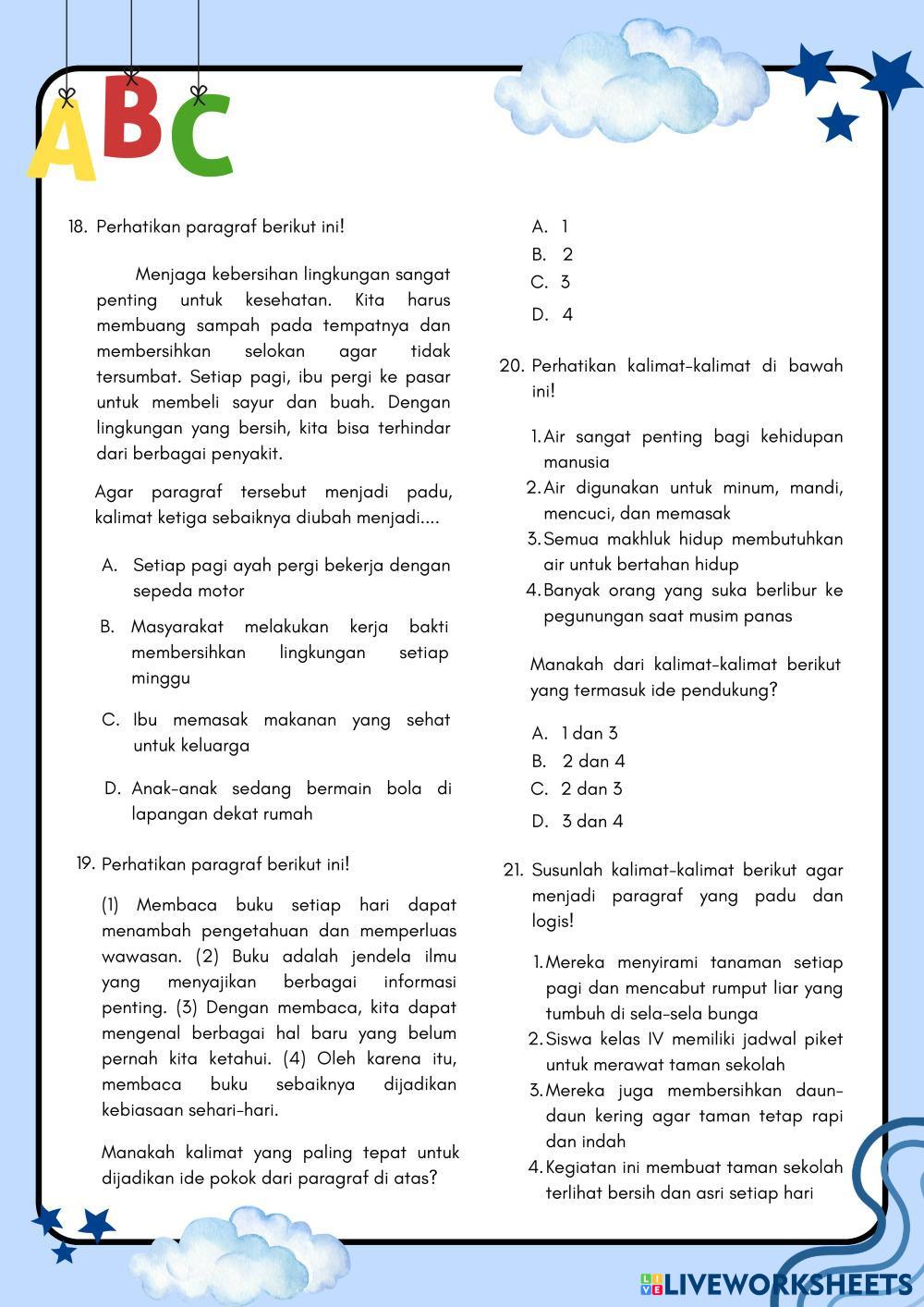 ABC

18. Perhatikan paragraf berikut ini!

Menjaga kebersihan lingkungan sangat penting untuk kesehatan. Kita harus membuang sampah pada tempatnya dan membersihkan selokan agar tidak tersumbat. Setiap pagi, ibu pergi ke pasar untuk membeli sayur dan buah. Dengan lingkungan yang bersih, kita bisa terhindar dari berbagai penyakit.

Agar paragraf tersebut menjadi padu, kalimat ketiga sebaiknya diubah menjadi....

A. Setiap pagi ayah pergi bekerja dengan sepeda motor
B. Masyarakat melakukan kerja bakti membersihkan lingkungan setiap minggu
C. Ibu memasak makanan yang sehat untuk keluarga
D. Anak-anak sedang bermain bola di lapangan dekat rumah

19. Perhatikan paragraf berikut ini!

(1) Membaca buku setiap hari dapat menambah pengetahuan dan memperluas wawasan. (2) Buku adalah jendela ilmu yang menyajikan berbagai informasi penting. (3) Dengan membaca, kita dapat mengenal berbagai hal baru yang belum pernah kita ketahui. (4) Oleh karena itu, membaca buku sebaiknya dijadikan kebiasaan sehari-hari.

Manakah kalimat yang paling tepat untuk dijadikan ide pokok dari paragraf di atas?

A. 1
B. 2
C. 3
D. 4

20. Perhatikan kalimat-kalimat di bawah ini!

1. Air sangat penting bagi kehidupan manusia
2. Air digunakan untuk minum, mandi, mencuci, dan memasak
3. Semua makhluk hidup membutuhkan air untuk bertahan hidup
4. Banyak orang yang suka berlibur ke pegunungan saat musim panas

Manakah dari kalimat-kalimat berikut yang termasuk ide pendukung?

A. 1 dan 3
B. 2 dan 4
C. 2 dan 3
D. 3 dan 4

21. Susunlah kalimat-kalimat berikut agar menjadi paragraf yang padu dan logis!

1. Mereka menyirami tanaman setiap pagi dan mencabut rumput liar yang tumbuh di sela-sela bunga
2. Siswa kelas IV memiliki jadwal piket untuk merawat taman sekolah
3. Mereka juga membersihkan daun-daun kering agar taman tetap rapi dan indah
4. Kegiatan ini membuat taman sekolah terlihat bersih dan asri setiap hari

LIVEWORKSHEETS